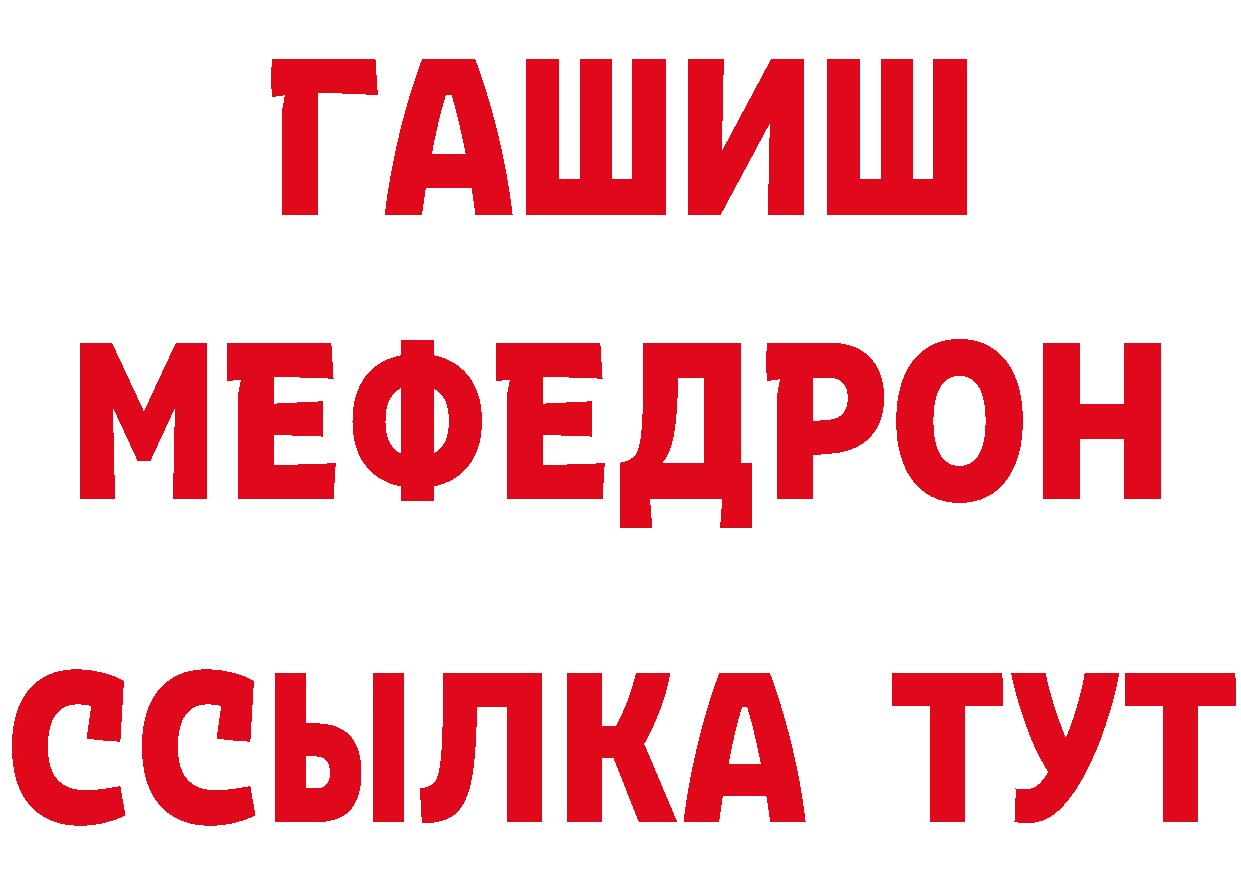 ГАШИШ
МЕФЕДРОН
ССЫЛКА ТУТ